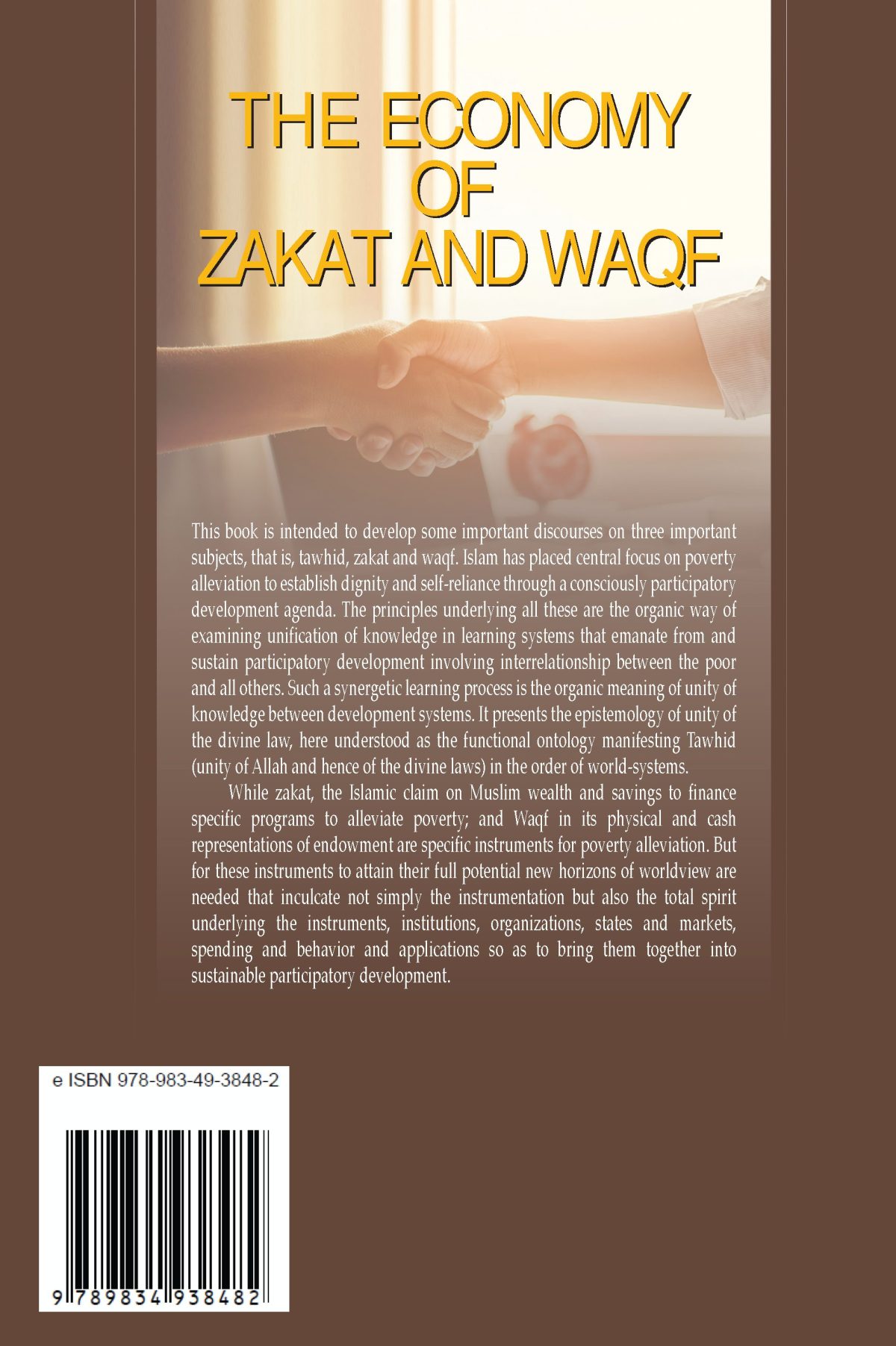 THE ECONOMY OF ZAKAT AND WAQF

This book is intended to develop some important discourses on three important subjects, that is, tawhid, zakat and waqf. Islam has placed central focus on poverty alleviation to establish dignity and self-reliance through a consciously participatory development agenda. The principles underlying all these are the organic way of examining unification of knowledge in learning systems that emanate from and sustain participatory development involving interrelationship between the poor and all others. Such a synergetic learning process is the organic meaning of unity of knowledge between development systems. It presents the epistemology of unity of the divine law, here understood as the functional ontology manifesting Tawhid (unity of Allah and hence of the divine laws) in the order of world-systems.

While zakat, the Islamic claim on Muslim wealth and savings to finance specific programs to alleviate poverty; and Waqf in its physical and cash representations of endowment are specific instruments for poverty alleviation. But for these instruments to attain their full potential new horizons of worldview are needed that inculcate not simply the instrumentation but also the total spirit underlying the instruments, institutions, organizations, states and markets, spending and behavior and applications so as to bring them together into sustainable participatory development.

e ISBN 978-983-49-3848-2

9 789834 938482